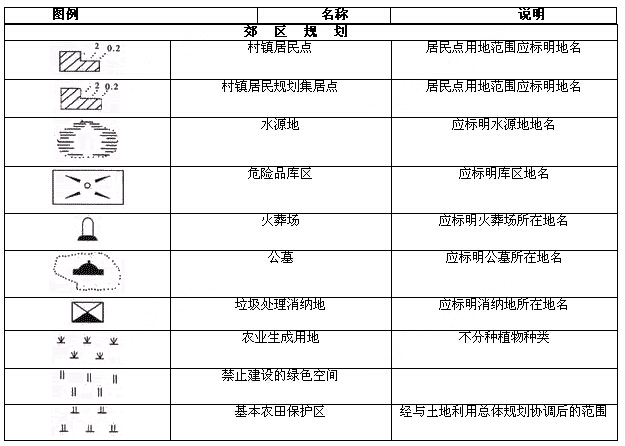 | 图例 | 名称 | 说明 |
|---|---|---|
| 郊　区　规　划 | | |
| 2　0.2 | 村镇居民点 | 居民点用地范围应标明地名 |
| 2　0.2 | 村镇居民规划集居点 | 居民点用地范围应标明地名 |
| | 水源地 | 应标明水源地地名 |
| | 危险品库区 | 应标明库区地名 |
| | 火葬场 | 应标明火葬场所在地名 |
| | 公墓 | 应标明公墓所在地名 |
| | 垃圾处理消纳地 | 应标明消纳地所在地名 |
| | 农业生成用地 | 不分种植物种类 |
| | 禁止建设的绿色空间 | |
| | 基本农田保护区 | 经与土地利用总体规划协调后的范围 |